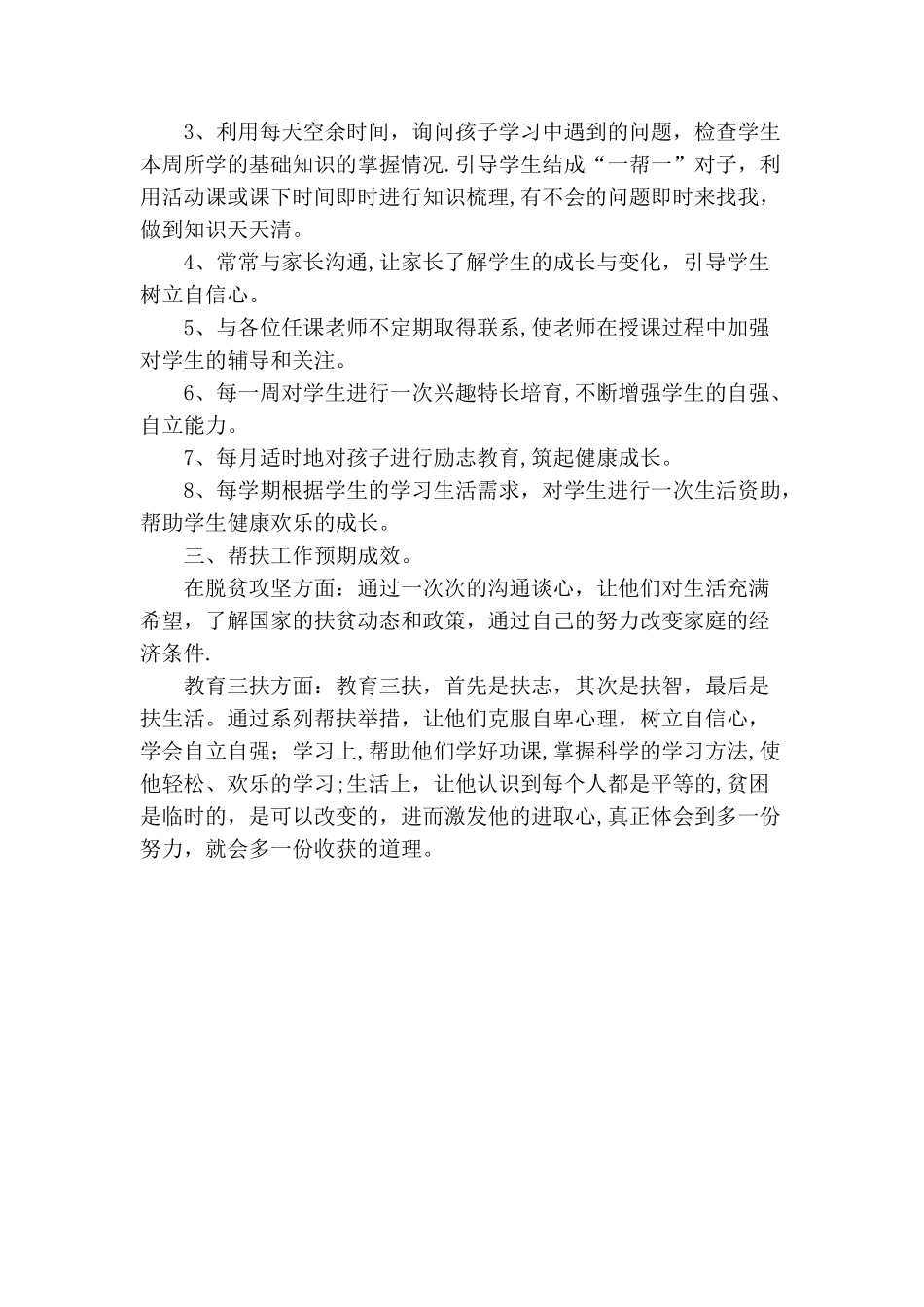 3、利用每天空余时间，询问孩子学习中遇到的问题，检查学生本周所学的基础知识的掌握情况.引导学生结成“一帮一”对子，利用活动课或课下时间即时进行知识梳理,有不会的问题即时来找我，做到知识天天清。

4、常常与家长沟通,让家长了解学生的成长与变化，引导学生树立自信心。

5、与各位任课老师不定期取得联系,使老师在授课过程中加强对学生的辅导和关注。

6、每一周对学生进行一次兴趣特长培育,不断增强学生的自强、自立能力。

7、每月适时地对孩子进行励志教育,筑起健康成长。

8、每学期根据学生的学习生活需求，对学生进行一次生活资助，帮助学生健康欢乐的成长。

三、帮扶工作预期成效。

在脱贫攻坚方面：通过一次次的沟通谈心，让他们对生活充满希望，了解国家的扶贫动态和政策，通过自己的努力改变家庭的经济条件.

教育三扶方面：教育三扶，首先是扶志，其次是扶智，最后是扶生活。通过系列帮扶举措，让他们克服自卑心理，树立自信心，学会自立自强；学习上,帮助他们学好功课,掌握科学的学习方法,使他轻松、欢乐的学习;生活上，让他认识到每个人都是平等的,贫困是临时的，是可以改变的，进而激发他的进取心,真正体会到多一份努力，就会多一份收获的道理。